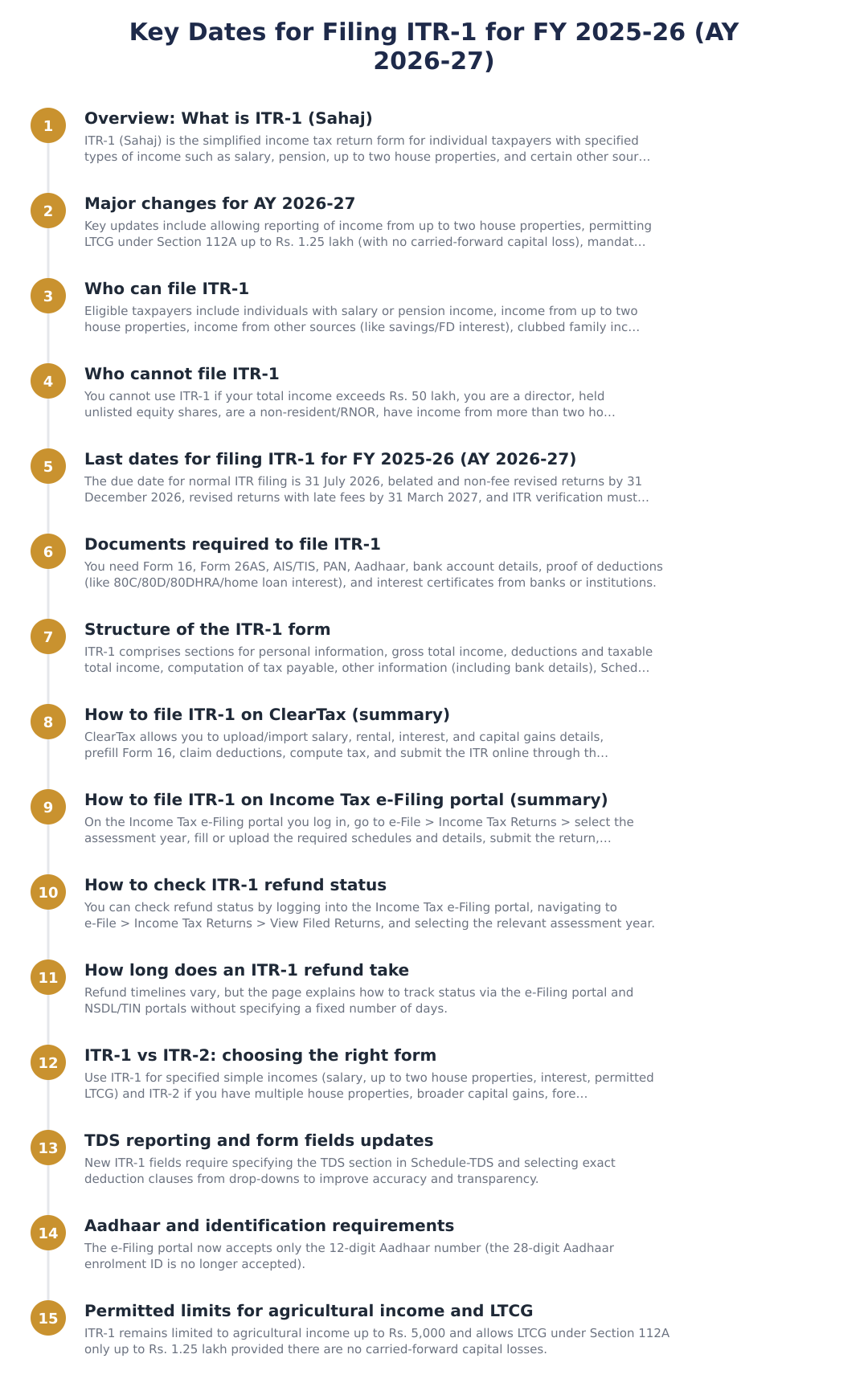 Key Dates for Filing ITR-1 for FY 2025-26 (AY 2026-27)

1
Overview: What is ITR-1 (Sahaj)
ITR-1 (Sahaj) is the simplified income tax return form for individual taxpayers with specified types of income such as salary, pension, up to two house properties, and certain other sour...

2
Major changes for AY 2026-27
Key updates include allowing reporting of income from up to two house properties, permitting LTCG under Section 112A up to Rs. 1.25 lakh (with no carried-forward capital loss), mandat...

3
Who can file ITR-1
Eligible taxpayers include individuals with salary or pension income, income from up to two house properties, income from other sources (like savings/FD interest), clubbed family inc...

4
Who cannot file ITR-1
You cannot use ITR-1 if your total income exceeds Rs. 50 lakh, you are a director, held unlisted equity shares, are a non-resident/RNOR, have income from more than two ho...

5
Last dates for filing ITR-1 for FY 2025-26 (AY 2026-27)
The due date for normal ITR filing is 31 July 2026, belated and non-fee revised returns by 31 December 2026, revised returns with late fees by 31 March 2027, and ITR verification must...

6
Documents required to file ITR-1
You need Form 16, Form 26AS, AIS/TIS, PAN, Aadhaar, bank account details, proof of deductions (like 80C/80D/80DHRA/home loan interest), and interest certificates from banks or institutions.

7
Structure of the ITR-1 form
ITR-1 comprises sections for personal information, gross total income, deductions and taxable total income, computation of tax payable, other information (including bank details), Sched...

8
How to file ITR-1 on ClearTax (summary)
ClearTax allows you to upload/import salary, rental, interest, and capital gains details, prefill Form 16, claim deductions, compute tax, and submit the ITR online through th...

9
How to file ITR-1 on Income Tax e-Filing portal (summary)
On the Income Tax e-Filing portal you log in, go to e-File > Income Tax Returns > select the assessment year, fill or upload the required schedules and details, submit the return,...

10
How to check ITR-1 refund status
You can check refund status by logging into the Income Tax e-Filing portal, navigating to e-File > Income Tax Returns > View Filed Returns, and selecting the relevant assessment year.

11
How long does an ITR-1 refund take
Refund timelines vary, but the page explains how to track status via the e-Filing portal and NSDL/TIN portals without specifying a fixed number of days.

12
ITR-1 vs ITR-2: choosing the right form
Use ITR-1 for specified simple incomes (salary, up to two house properties, interest, permitted LTCG) and ITR-2 if you have multiple house properties, broader capital gains, fore...

13
TDS reporting and form fields updates
New ITR-1 fields require specifying the TDS section in Schedule-TDS and selecting exact deduction clauses from drop-downs to improve accuracy and transparency.

14
Aadhaar and identification requirements
The e-Filing portal now accepts only the 12-digit Aadhaar number (the 28-digit Aadhaar enrolment ID is no longer accepted).

15
Permitted limits for agricultural income and LTCG
ITR-1 remains limited to agricultural income up to Rs. 5,000 and allows LTCG under Section 112A only up to Rs. 1.25 lakh provided there are no carried-forward capital losses.